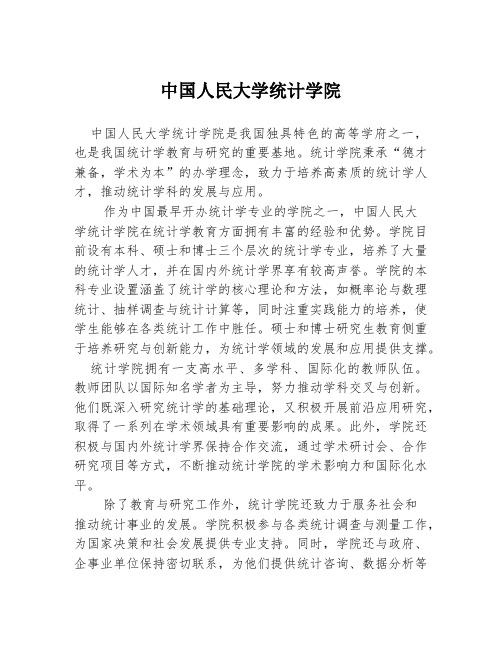 中国人民大学统计学院

中国人民大学统计学院是我国独具特色的高等学府之一，也是我国统计学教育与研究的重要基地。统计学院秉承“德才兼备，学术为本”的办学理念，致力于培养高素质的统计学人才，推动统计学科的发展与应用。

作为中国最早开办统计学专业的学院之一，中国人民大学统计学院在统计学教育方面拥有丰富的经验和优势。学院目前设有本科、硕士和博士三个层次的统计学专业，培养了大量的统计学人才，并在国内外统计学界享有较高声誉。学院的本科专业设置涵盖了统计学的核心理论和方法，如概率论与数理统计、抽样调查与统计计算等，同时注重实践能力的培养，使学生能够在各类统计工作中胜任。硕士和博士研究生教育侧重于培养研究与创新能力，为统计学领域的发展和应用提供支撑。

统计学院拥有一支高水平、多学科、国际化的教师队伍。教师团队以国际知名学者为主导，努力推动学科交叉与创新。他们既深入研究统计学的基础理论，又积极开展前沿应用研究，取得了一系列在学术领域具有重要影响的成果。此外，学院还积极与国内外统计学界保持合作交流，通过学术研讨会、合作研究项目等方式，不断推动统计学院的学术影响力和国际化水平。

除了教育与研究工作外，统计学院还致力于服务社会和推动统计事业的发展。学院积极参与各类统计调查与测量工作，为国家决策和社会发展提供专业支持。同时，学院还与政府、企事业单位保持密切联系，为他们提供统计咨询、数据分析等